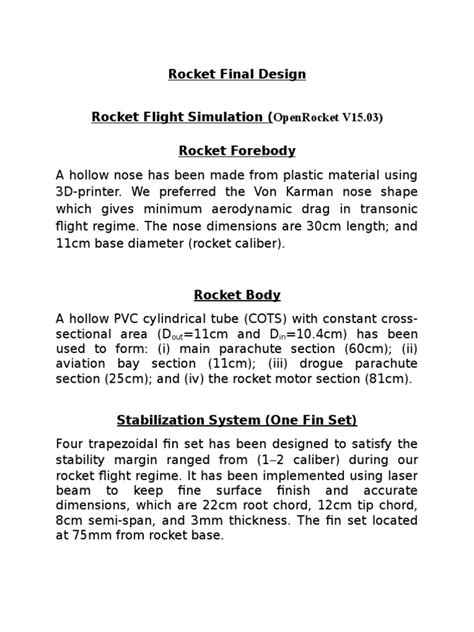 Rocket Final Design

Rocket Flight Simulation (OpenRocket V15.03)

Rocket Forebody

A hollow nose has been made from plastic material using 3D-printer. We preferred the Von Karman nose shape which gives minimum aerodynamic drag in transonic flight regime. The nose dimensions are 30cm length; and 11cm base diameter (rocket caliber).

Rocket Body

A hollow PVC cylindrical tube (COTS) with constant cross-sectional area ($D_{out}$=11cm and $D_{in}$=10.4cm) has been used to form: (i) main parachute section (60cm); (ii) aviation bay section (11cm); (iii) drogue parachute section (25cm); and (iv) the rocket motor section (81cm).

Stabilization System (One Fin Set)

Four trapezoidal fin set has been designed to satisfy the stability margin ranged from (1–2 caliber) during our rocket flight regime. It has been implemented using laser beam to keep fine surface finish and accurate dimensions, which are 22cm root chord, 12cm tip chord, 8cm semi-span, and 3mm thickness. The fin set located at 75mm from rocket base.